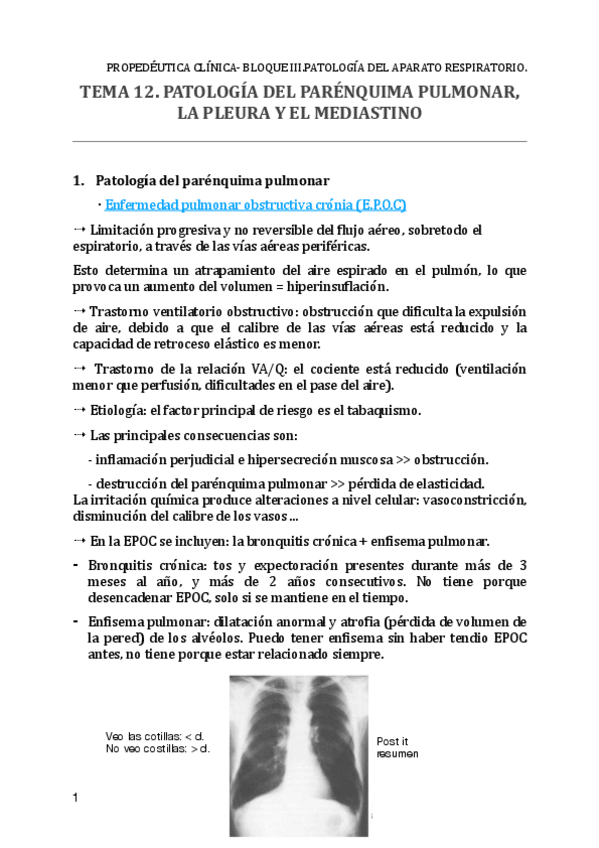 PROPEDÉUTICA CLÍNICA- BLOQUE III.PATOLOGÍA DEL APARATO RESPIRATORIO.

TEMA 12. PATOLOGÍA DEL PARÉNQUIMA PULMONAR, LA PLEURA Y EL MEDIASTINO

1. Patología del parénquima pulmonar

· Enfermedad pulmonar obstructiva crónia (E.P.O.C)

→ Limitación progresiva y no reversible del flujo aéreo, sobretodo el espiratorio, a través de las vías aéreas periféricas.

Esto determina un atrapamiento del aire espirado en el pulmón, lo que provoca un aumento del volumen = hiperinsuflación.

→ Trastorno ventilatorio obstructivo: obstrucción que dificulta la expulsión de aire, debido a que el calibre de las vías aéreas está reducido y la capacidad de retroceso elástico es menor.

→ Trastorno de la relación VA/Q: el cociente está reducido (ventilación menor que perfusión, dificultades en el pase del aire).

→ Etiología: el factor principal de riesgo es el tabaquismo.

→ Las principales consecuencias son:

- inflamación perjudicial e hipersecreción muscosa >> obstrucción.

- destrucción del parénquima pulmonar >> pérdida de elasticidad.
La irritación química produce alteraciones a nivel celular: vasoconstricción, disminución del calibre de los vasos ...

→ En la EPOC se incluyen: la bronquitis crónica + enfisema pulmonar.

- Bronquitis crónica: tos y expectoración presentes durante más de 3 meses al año, y más de 2 años consecutivos. No tiene porque desencadenar EPOC, solo si se mantiene en el tiempo.

- Enfisema pulmonar: dilatación anormal y atrofia (pérdida de volumen de la pered) de los alvéolos. Puedo tener enfisema sin haber tendio EPOC antes, no tiene porque estar relacionado siempre.

Veo las cotillas: < d.
No veo costillas: > d.

Post it resumen

1